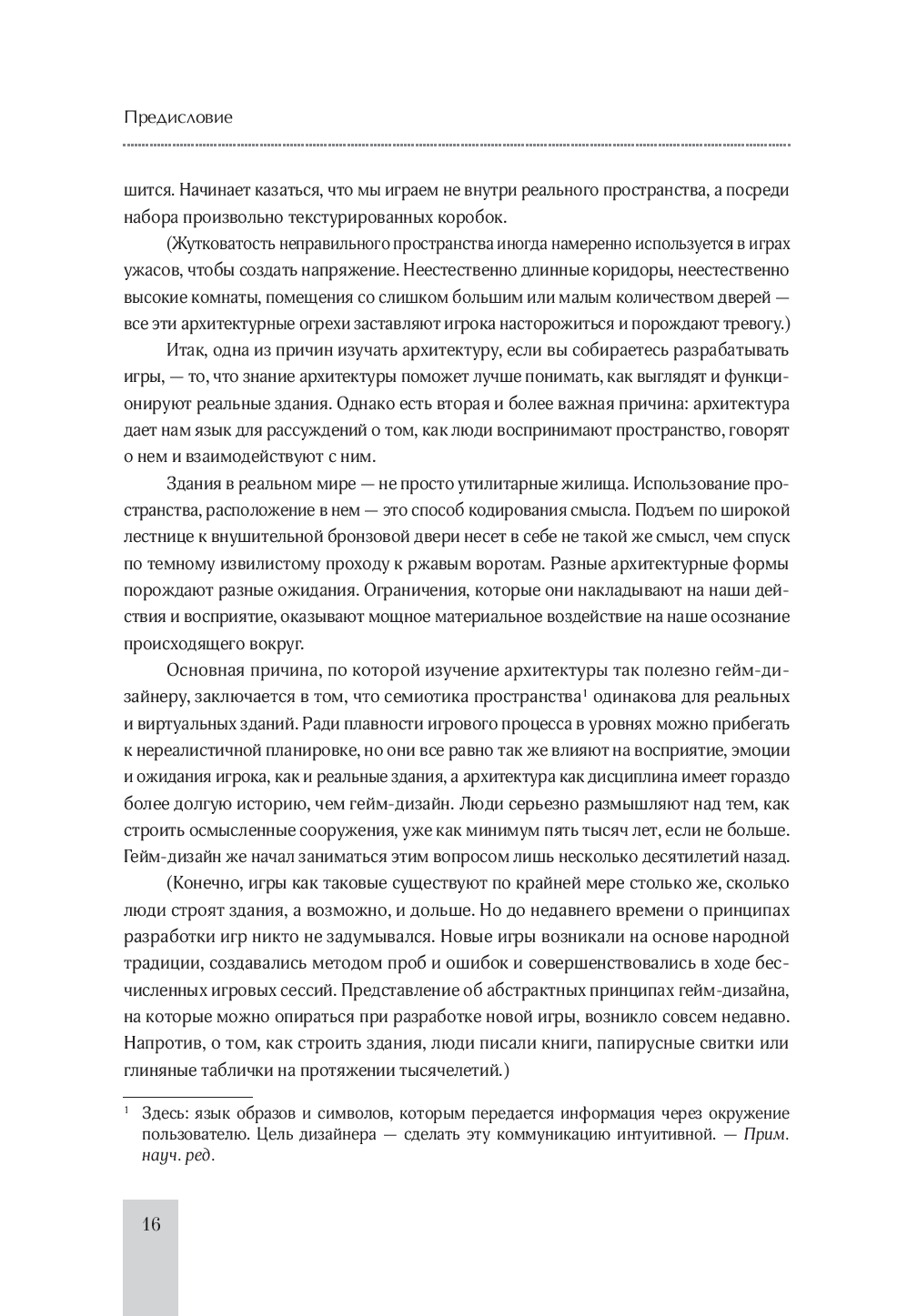 Предисловие

шится. Начинает казаться, что мы играем не внутри реального пространства, а посреди набора произвольно текстурированных коробок.

(Жутковатость неправильного пространства иногда намеренно используется в играх ужасов, чтобы создать напряжение. Неестественно длинные коридоры, неестественно высокие комнаты, помещения со слишком большим или малым количеством дверей — все эти архитектурные огрехи заставляют игрока насторожиться и порождают тревогу.)

Итак, одна из причин изучать архитектуру, если вы собираетесь разрабатывать игры, — то, что знание архитектуры поможет лучше понимать, как выглядят и функционируют реальные здания. Однако есть вторая и более важная причина: архитектура дает нам язык для рассуждений о том, как люди воспринимают пространство, говорят о нем и взаимодействуют с ним.

Здания в реальном мире — не просто утилитарные жилища. Использование пространства, расположение в нем — это способ кодирования смысла. Подъем по широкой лестнице к внушительной бронзовой двери несет в себе не такой же смысл, чем спуск по темному извилистому проходу к ржавым воротам. Разные архитектурные формы порождают разные ожидания. Ограничения, которые они накладывают на наши действия и восприятие, оказывают мощное материальное воздействие на наше осознание происходящего вокруг.

Основная причина, по которой изучение архитектуры так полезно гейм-дизайнеру, заключается в том, что семиотика пространства$^1$ одинакова для реальных и виртуальных зданий. Ради плавности игрового процесса в уровнях можно прибегать к нереалистичной планировке, но они все равно так же влияют на восприятие, эмоции и ожидания игрока, как и реальные здания, а архитектура как дисциплина имеет гораздо более долгую историю, чем гейм-дизайн. Люди серьезно размышляют над тем, как строить осмысленные сооружения, уже как минимум пять тысяч лет, если не больше. Гейм-дизайн же начал заниматься этим вопросом лишь несколько десятилетий назад.

(Конечно, игры как таковые существуют по крайней мере столько же, сколько люди строят здания, а возможно, и дольше. Но до недавнего времени о принципах разработки игр никто не задумывался. Новые игры возникали на основе народной традиции, создавались методом проб и ошибок и совершенствовались в ходе бесчисленных игровых сессий. Представление об абстрактных принципах гейм-дизайна, на которые можно опираться при разработке новой игры, возникло совсем недавно. Напротив, о том, как строить здания, люди писали книги, папирусные свитки или глиняные таблички на протяжении тысячелетий.)

$^1$ Здесь: язык образов и символов, которым передается информация через окружение пользователю. Цель дизайнера — сделать эту коммуникацию интуитивной. — Прим. науч. ред.

16